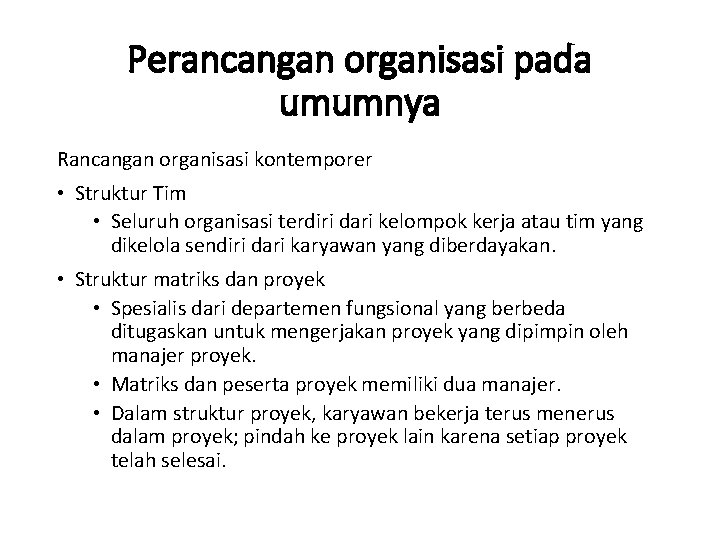 Perancangan organisasi pada umumnya

Rancangan organisasi kontemporer

• Struktur Tim
 • Seluruh organisasi terdiri dari kelompok kerja atau tim yang dikelola sendiri dari karyawan yang diberdayakan.
• Struktur matriks dan proyek
 • Spesialis dari departemen fungsional yang berbeda ditugaskan untuk mengerjakan proyek yang dipimpin oleh manajer proyek.
 • Matriks dan peserta proyek memiliki dua manajer.
 • Dalam struktur proyek, karyawan bekerja terus menerus dalam proyek; pindah ke proyek lain karena setiap proyek telah selesai.